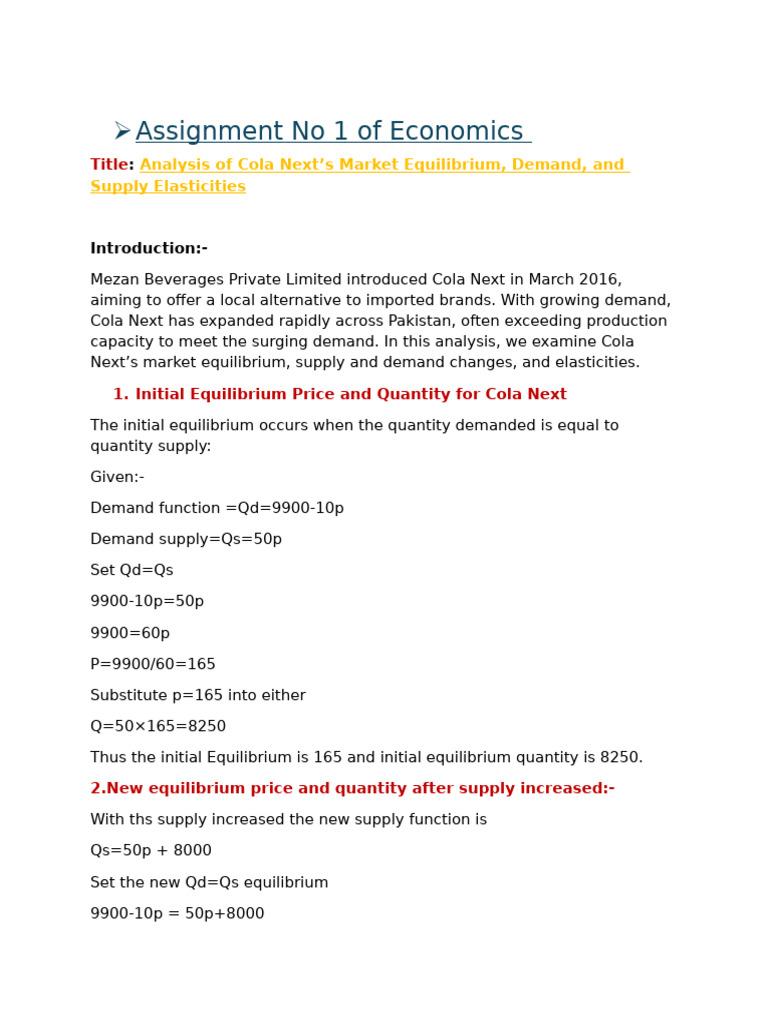 ➢ Assignment No 1 of Economics

Title: Analysis of Cola Next's Market Equilibrium, Demand, and Supply Elasticities

Introduction:-

Mezan Beverages Private Limited introduced Cola Next in March 2016, aiming to offer a local alternative to imported brands. With growing demand, Cola Next has expanded rapidly across Pakistan, often exceeding production capacity to meet the surging demand. In this analysis, we examine Cola Next's market equilibrium, supply and demand changes, and elasticities.

1. Initial Equilibrium Price and Quantity for Cola Next

The initial equilibrium occurs when the quantity demanded is equal to quantity supply:

Given:-

Demand function =Qd=9900-10p

Demand supply=Qs=50p

Set Qd=Qs

9900-10p=50p

9900=60p

P=9900/60=165

Substitute p=165 into either

Q=50×165=8250

Thus the initial Equilibrium is 165 and initial equilibrium quantity is 8250.

2.New equilibrium price and quantity after supply increased:-

With ths supply increased the new supply function is

Qs=50p + 8000

Set the new Qd=Qs equilibrium

9900-10p = 50p+8000